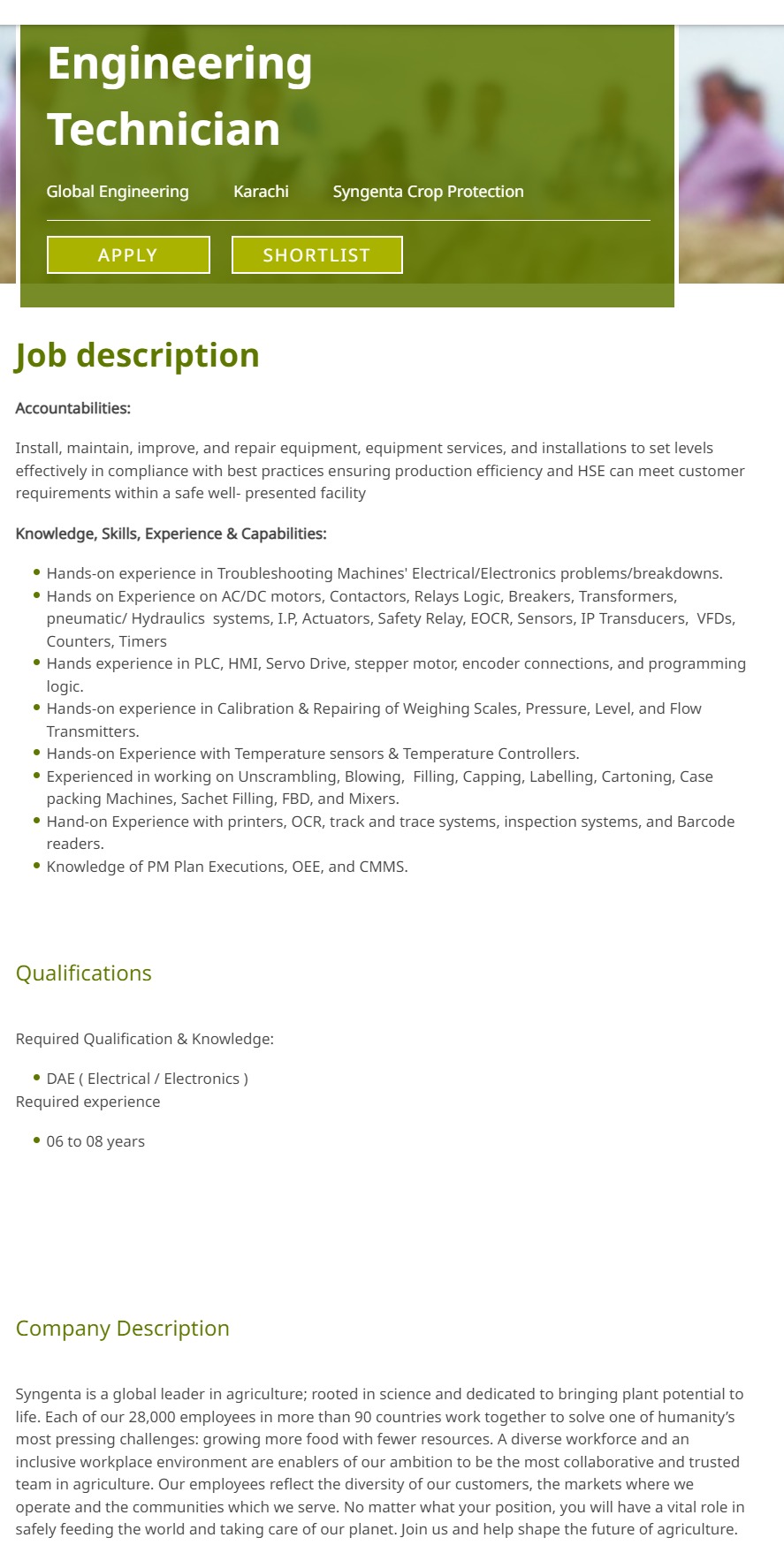 Engineering Technician

Global Engineering Karachi Syngenta Crop Protection

APPLY SHORTLIST

Job description

Accountabilities:

Install, maintain, improve, and repair equipment, equipment services, and installations to set levels effectively in compliance with best practices ensuring production efficiency and HSE can meet customer requirements within a safe well- presented facility

Knowledge, Skills, Experience & Capabilities:

- Hands-on experience in Troubleshooting Machines' Electrical/Electronics problems/breakdowns.
- Hands on Experience on AC/DC motors, Contactors, Relays Logic, Breakers, Transformers, pneumatic/ Hydraulics systems, I.P, Actuators, Safety Relay, EOCR, Sensors, IP Transducers, VFDs, Counters, Timers
- Hands experience in PLC, HMI, Servo Drive, stepper motor, encoder connections, and programming logic.
- Hands-on experience in Calibration & Repairing of Weighing Scales, Pressure, Level, and Flow Transmitters.
- Hands-on Experience with Temperature sensors & Temperature Controllers.
- Experienced in working on Unscrambling, Blowing, Filling, Capping, Labelling, Cartoning, Case packing Machines, Sachet Filling, FBD, and Mixers.
- Hand-on Experience with printers, OCR, track and trace systems, inspection systems, and Barcode readers.
- Knowledge of PM Plan Executions, OEE, and CMMS.

Qualifications

Required Qualification & Knowledge:

- DAE ( Electrical / Electronics )

Required experience

- 06 to 08 years

Company Description

Syngenta is a global leader in agriculture; rooted in science and dedicated to bringing plant potential to life. Each of our 28,000 employees in more than 90 countries work together to solve one of humanity's most pressing challenges: growing more food with fewer resources. A diverse workforce and an inclusive workplace environment are enablers of our ambition to be the most collaborative and trusted team in agriculture. Our employees reflect the diversity of our customers, the markets where we operate and the communities which we serve. No matter what your position, you will have a vital role in safely feeding the world and taking care of our planet. Join us and help shape the future of agriculture.